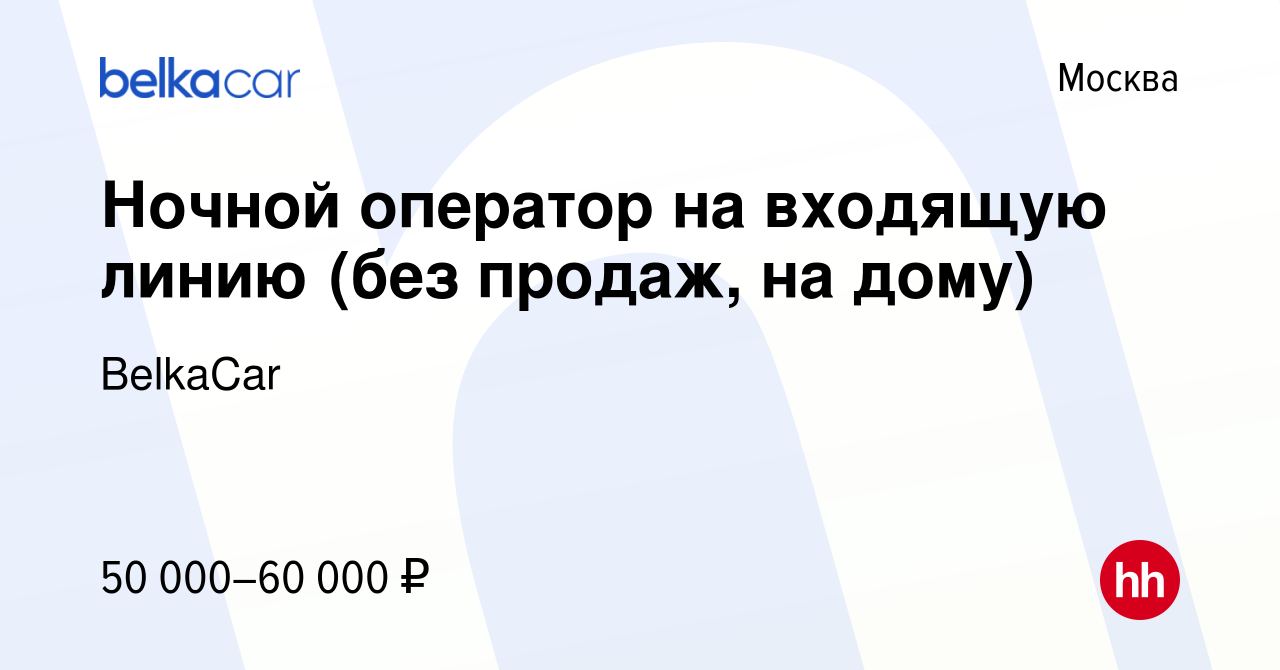 belkacar

Москва

Ночной оператор на входящую линию (без продаж, на дому)

BelkaCar

50 000–60 000 ₽

hh